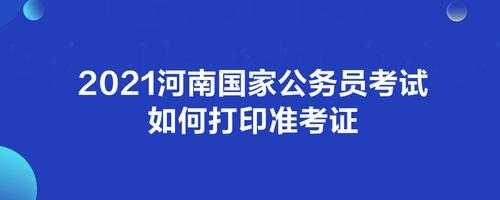 2021河南国家公务员考试
如何打印准考证